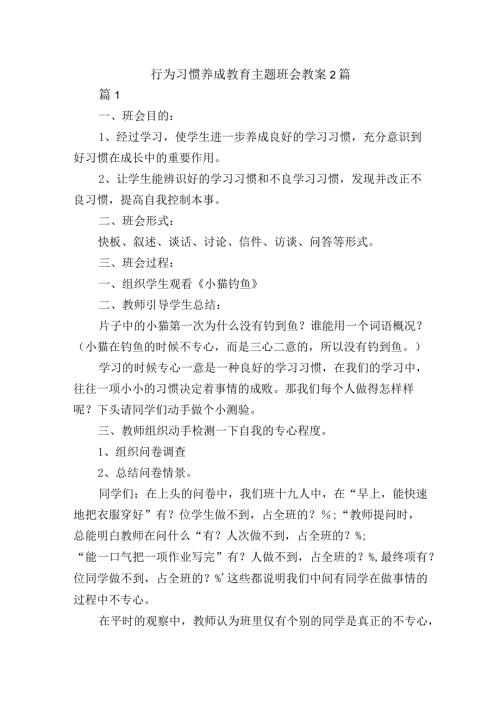 行为习惯养成教育主题班会教案2篇

篇1

一、班会目的：

1、经过学习，使学生进一步养成良好的学习习惯，充分意识到好习惯在成长中的重要作用。

2、让学生能辨识好的学习习惯和不良学习习惯，发现并改正不良习惯，提高自我控制本事。

二、班会形式：

快板、叙述、谈话、讨论、信件、访谈、问答等形式。

三、班会过程：

一、组织学生观看《小猫钓鱼》

二、教师引导学生总结：

片子中的小猫第一次为什么没有钓到鱼？谁能用一个词语概况？（小猫在钓鱼的时候不专心，而是三心二意的，所以没有钓到鱼。）

学习的时候专心一意是一种良好的学习习惯，在我们的学习中，往往一项小小的习惯决定着事情的成败。那我们每个人做得怎样样呢？下头请同学们动手做个小测验。

三、教师组织动手检测一下自我的专心程度。

1、组织问卷调查

2、总结问卷情景。

同学们：在上头的问卷中，我们班十九人中，在“早上，能快速地把衣服穿好”有？位学生做不到，占全班的？%；“教师提问时，总能明白教师在问什么“有？人次做不到，占全班的？%；“能一口气把一项作业写完”有？人做不到，占全班的？%，最终项有？位同学做不到，占全班的？%’这些都说明我们中间有同学在做事情的过程中不专心。

在平时的观察中，教师认为班里仅有个别的同学是真正的不专心，